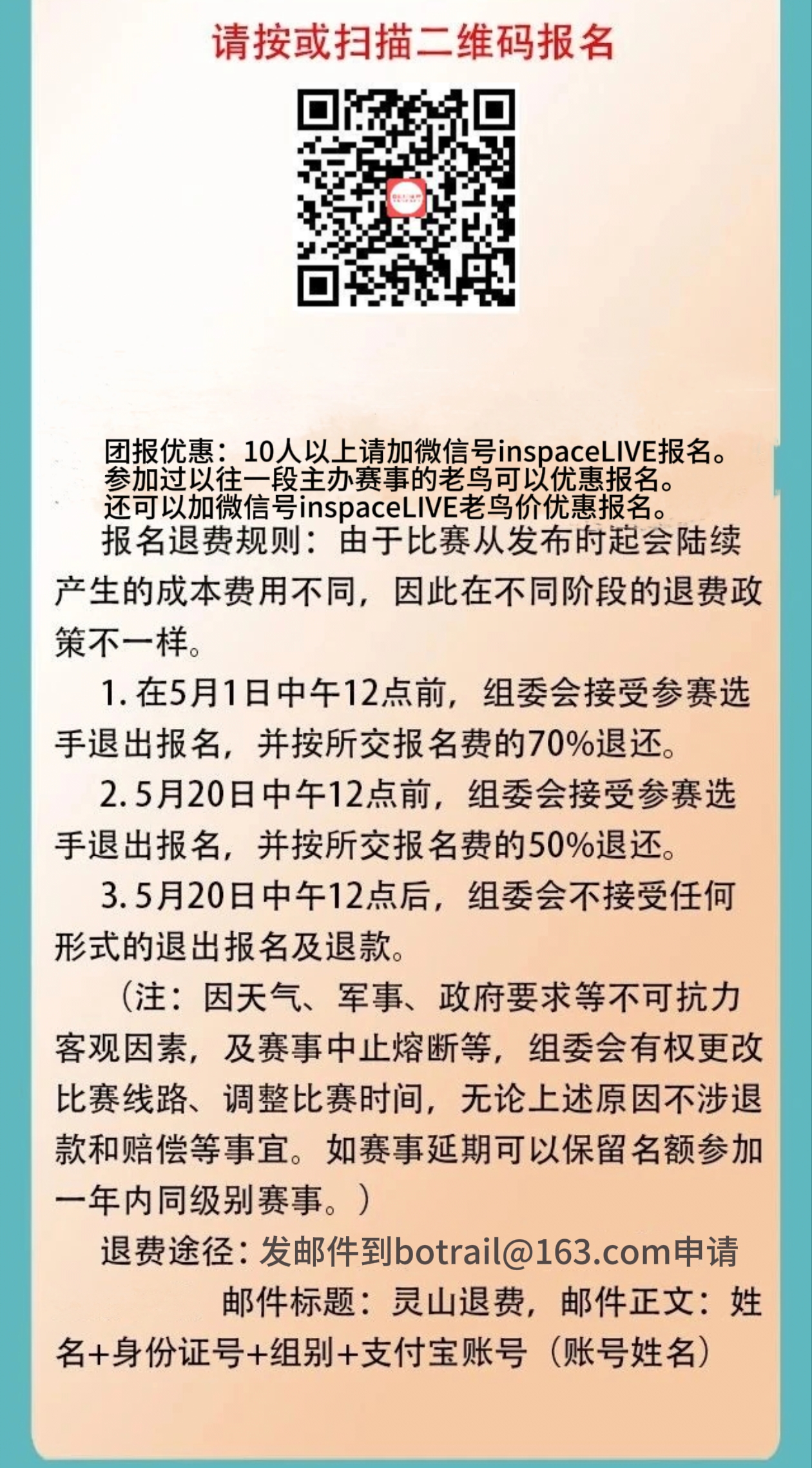 请按或扫描二维码报名

团报优惠：10人以上请加微信号inspaceLIVE报名。
参加过以往一段主办赛事的老鸟可以优惠报名。
还可以加微信号inspaceLIVE老鸟价优惠报名。

报名退费规则：由于比赛从发布时起会陆续产生的成本费用不同，因此在不同阶段的退费政策不一样。

1. 在5月1日中午12点前，组委会接受参赛选手退出报名，并按所交报名费的70%退还。

2. 5月20日中午12点前，组委会接受参赛选手退出报名，并按所交报名费的50%退还。

3. 5月20日中午12点后，组委会不接受任何形式的退出报名及退款。

（注：因天气、军事、政府要求等不可抗力客观因素，及赛事中止熔断等，组委会有权更改比赛线路、调整比赛时间，无论上述原因不涉退款和赔偿等事宜。如赛事延期可以保留名额参加一年内同级别赛事。）

退费途径：发邮件到botrail@163.com申请
邮件标题：灵山退费，邮件正文：姓名+身份证号+组别+支付宝账号（账号姓名）